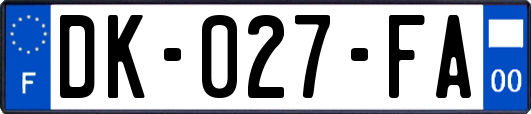 F
DK-027-FA
00